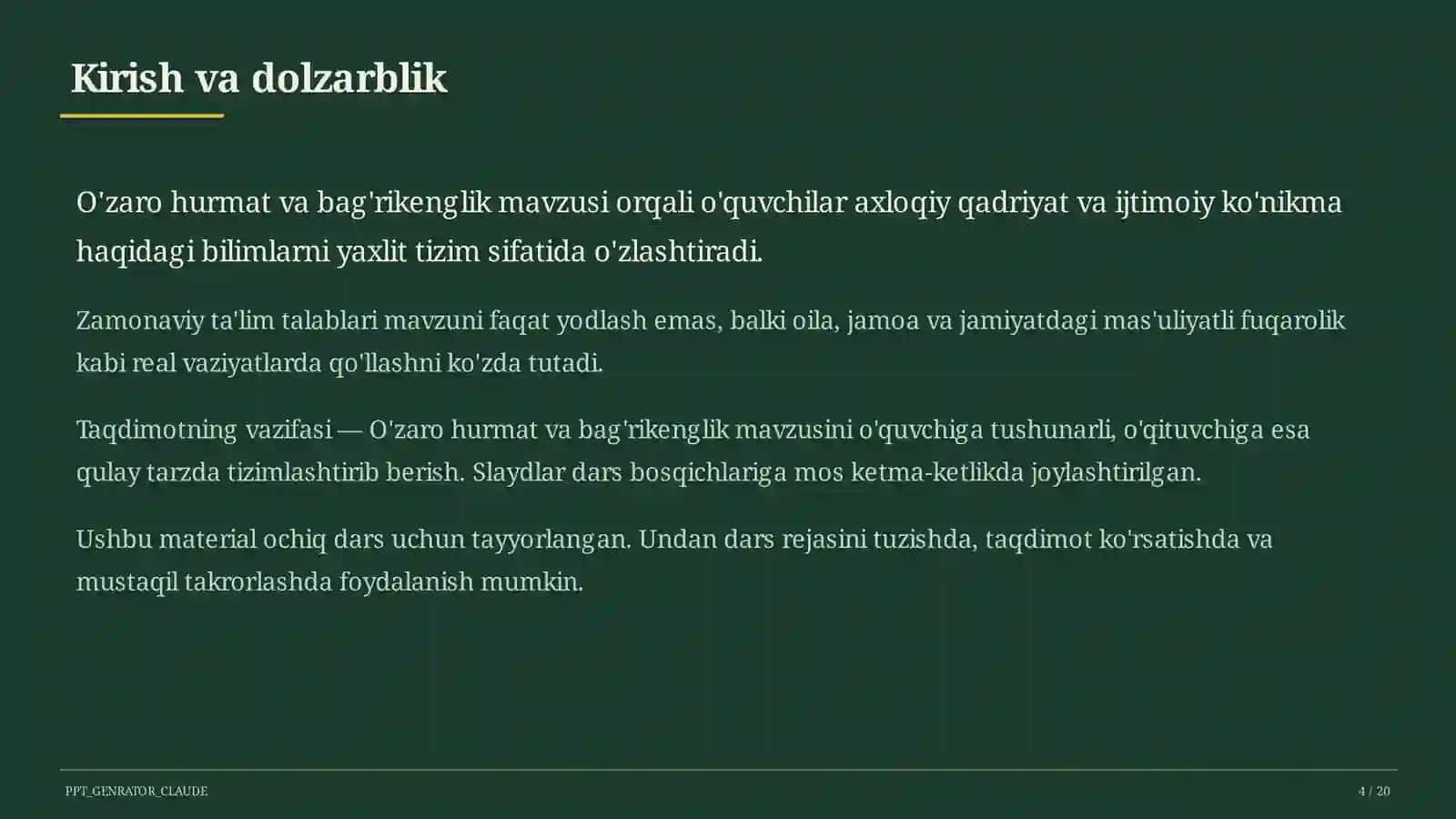 Kirish va dolzarblik

O'zaro hurmat va bag'rikenglik mavzusi orqali o'quvchilar axloqiy qadriyat va ijtimoiy ko'nikma haqidagi bilimlarni yaxlit tizim sifatida o'zlashtiradi.

Zamonaviy ta'lim talablari mavzuni faqat yodlash emas, balki oila, jamoa va jamiyatdagi mas'uliyatli fuqarolik kabi real vaziyatlarda qo'llashni ko'zda tutadi.

Taqdimotning vazifasi — O'zaro hurmat va bag'rikenglik mavzusini o'quvchiga tushunarli, o'qituvchiga esa qulay tarzda tizimlashtirib berish. Slaydlar dars bosqichlariga mos ketma-ketlikda joylashtirilgan.

Ushbu material ochiq dars uchun tayyorlangan. Undan dars rejasini tuzishda, taqdimot ko'rsatishda va mustaqil takrorlashda foydalanish mumkin.

PPT_GENRATOR_CLAUDE

4 / 20